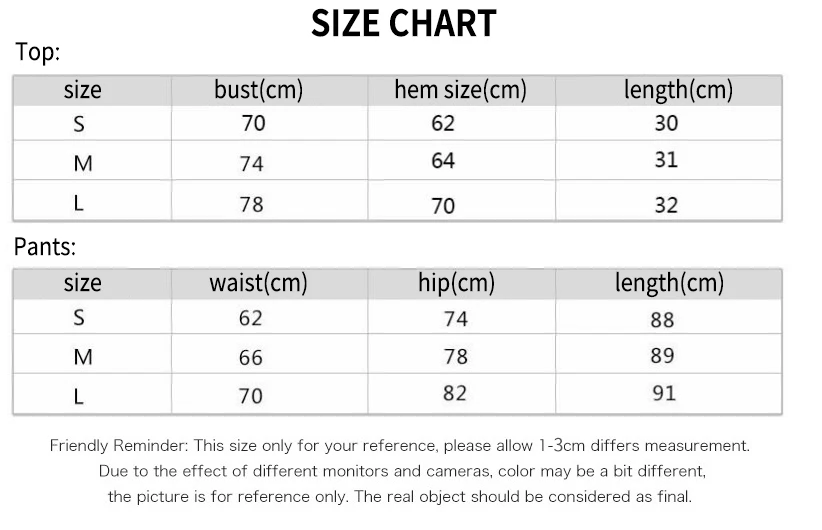 SIZE CHART

Top:

| size | bust(cm) | hem size(cm) | length(cm) |
|---|---|---|---|
| S | 70 | 62 | 30 |
| M | 74 | 64 | 31 |
| L | 78 | 70 | 32 |

Pants:

| size | waist(cm) | hip(cm) | length(cm) |
|---|---|---|---|
| S | 62 | 74 | 88 |
| M | 66 | 78 | 89 |
| L | 70 | 82 | 91 |

Friendly Reminder: This size only for your reference, please allow 1-3cm differs measurement. Due to the effect of different monitors and cameras, color may be a bit different, the picture is for reference only. The real object should be considered as final.